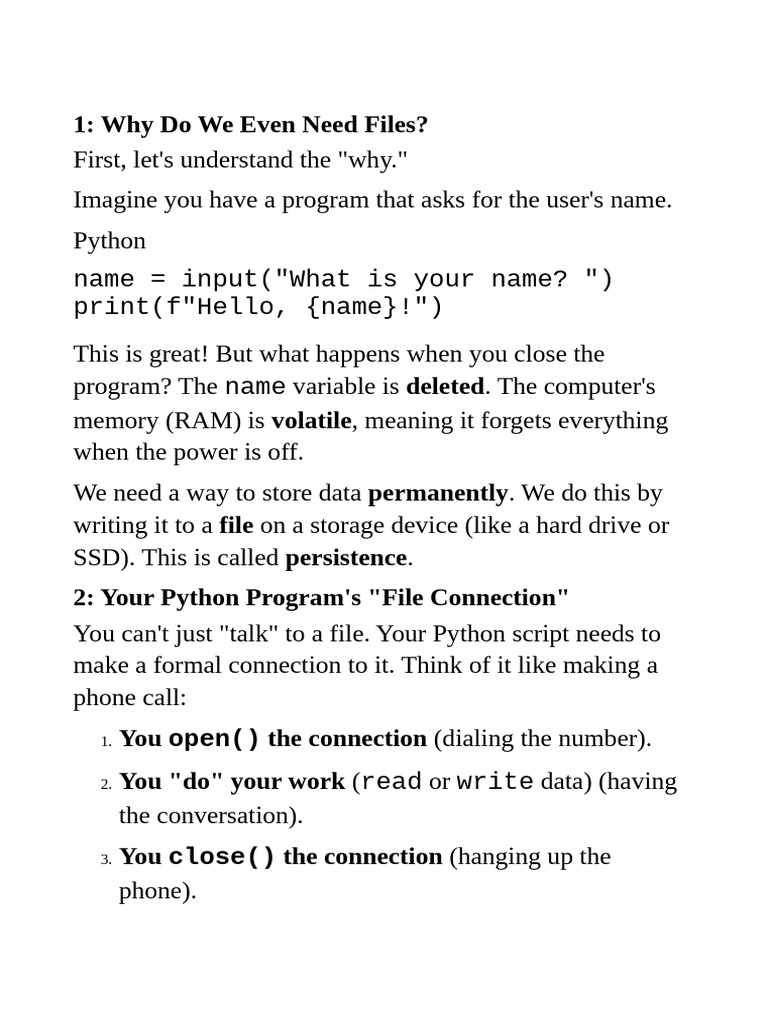 1: Why Do We Even Need Files?

First, let's understand the "why."

Imagine you have a program that asks for the user's name.

Python

name = input("What is your name? ")
print(f"Hello, {name}!")

This is great! But what happens when you close the program? The name variable is deleted. The computer's memory (RAM) is volatile, meaning it forgets everything when the power is off.

We need a way to store data permanently. We do this by writing it to a file on a storage device (like a hard drive or SSD). This is called persistence.

2: Your Python Program's "File Connection"

You can't just "talk" to a file. Your Python script needs to make a formal connection to it. Think of it like making a phone call:

1. You open() the connection (dialing the number).
2. You "do" your work (read or write data) (having the conversation).
3. You close() the connection (hanging up the phone).